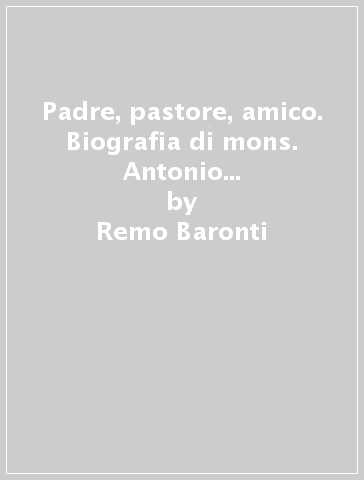 Padre, pastore, amico. Biografia di mons. Antonio...
by
Remo Baronti